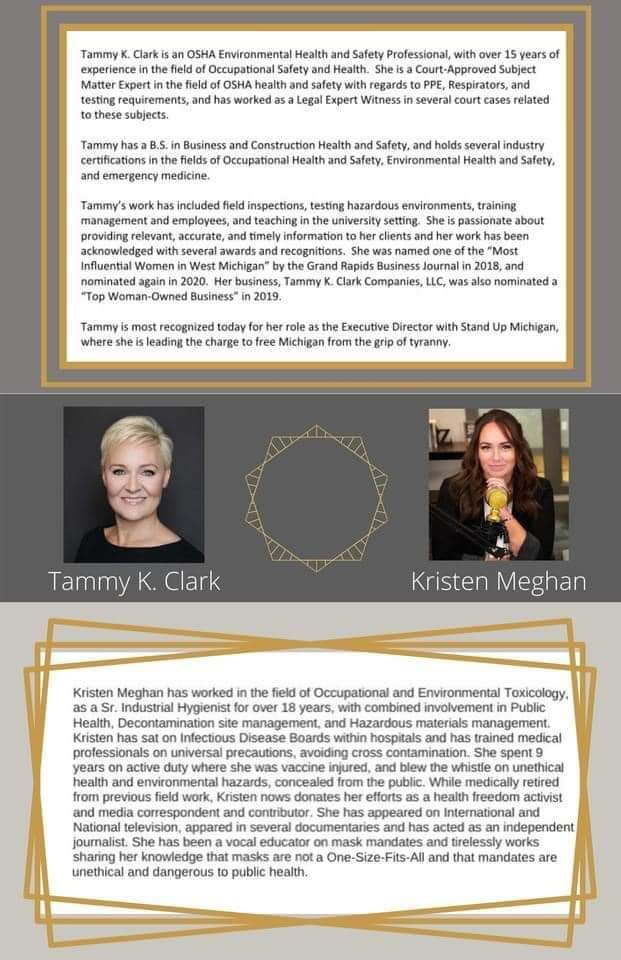 Tammy K. Clark is an OSHA Environmental Health and Safety Professional, with over 15 years of experience in the field of Occupational Safety and Health. She is a Court-Approved Subject Matter Expert in the field of OSHA health and safety with regards to PPE, Respirators, and testing requirements, and has worked as a Legal Expert Witness in several court cases related to these subjects.

Tammy has a B.S. in Business and Construction Health and Safety, and holds several industry certifications in the fields of Occupational Health and Safety, Environmental Health and Safety, and emergency medicine.

Tammy's work has included field inspections, testing hazardous environments, training management and employees, and teaching in the university setting. She is passionate about providing relevant, accurate, and timely information to her clients and her work has been acknowledged with several awards and recognitions. She was named one of the "Most Influential Women in West Michigan" by the Grand Rapids Business Journal in 2018, and nominated again in 2020. Her business, Tammy K. Clark Companies, LLC, was also nominated a "Top Woman-Owned Business" in 2019.

Tammy is most recognized today for her role as the Executive Director with Stand Up Michigan, where she is leading the charge to free Michigan from the grip of tyranny.

Tammy K. Clark

Kristen Meghan

Kristen Meghan has worked in the field of Occupational and Environmental Toxicology, as a Sr. Industrial Hygienist for over 18 years, with combined involvement in Public Health, Decontamination site management, and Hazardous materials management. Kristen has sat on Infectious Disease Boards within hospitals and has trained medical professionals on universal precautions, avoiding cross contamination. She spent 9 years on active duty where she was vaccine injured, and blew the whistle on unethical health and environmental hazards, concealed from the public. While medically retired from previous field work, Kristen nows donates her efforts as a health freedom activist and media correspondent and contributor. She has appeared on International and National television, appared in several documentaries and has acted as an independent journalist. She has been a vocal educator on mask mandates and tirelessly works sharing her knowledge that masks are not a One-Size-Fits-All and that mandates are unethical and dangerous to public health.